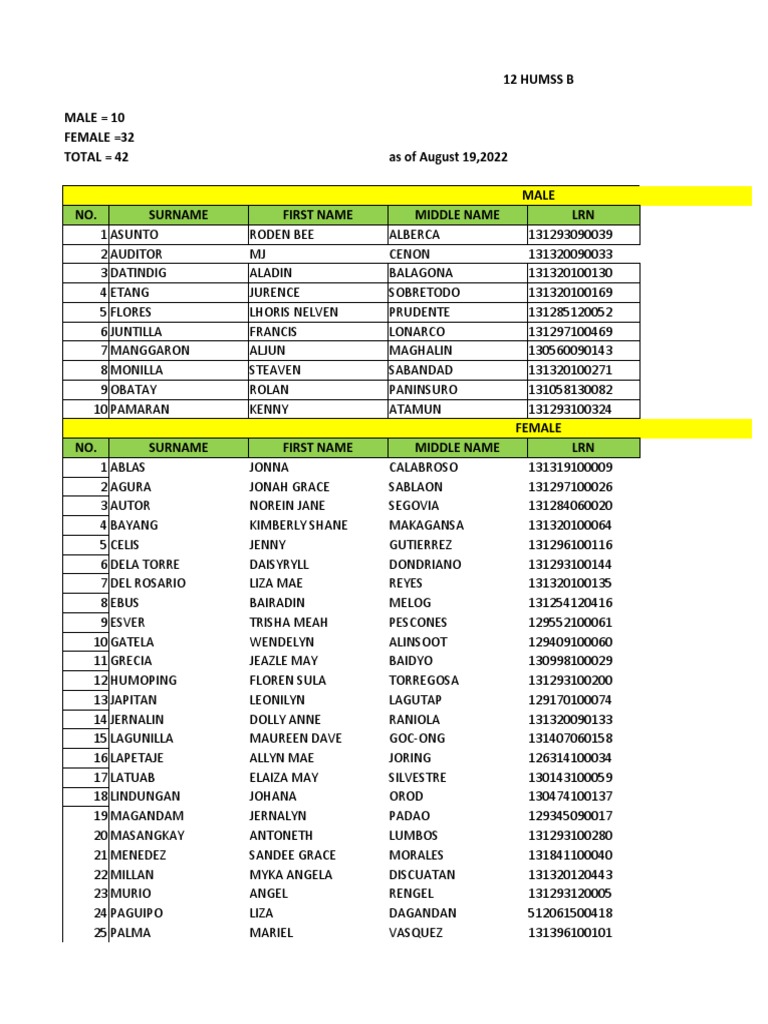 12 HUMSS B

MALE = 10
FEMALE =32
TOTAL = 42

as of August 19,2022

MALE

| NO. | SURNAME | FIRST NAME | MIDDLE NAME | LRN |
|---|---|---|---|---|
| 1 | ASUNTO | RODEN BEE | ALBERCA | 131293090039 |
| 2 | AUDITOR | MJ | CENON | 131320090033 |
| 3 | DATINDIG | ALADIN | BALAGONA | 131320100130 |
| 4 | ETANG | JURENCE | SOBRETODO | 131320100169 |
| 5 | FLORES | LHORIS NELVEN | PRUDENTE | 131285120052 |
| 6 | JUNTILLA | FRANCIS | LONARCO | 131297100469 |
| 7 | MANGGARON | ALJUN | MAGHALIN | 130560090143 |
| 8 | MONILLA | STEAVEN | SABANDAD | 131320100271 |
| 9 | OBATAY | ROLAN | PANINSURO | 131058130082 |
| 10 | PAMARAN | KENNY | ATAMUN | 131293100324 |

FEMALE

| NO. | SURNAME | FIRST NAME | MIDDLE NAME | LRN |
|---|---|---|---|---|
| 1 | ABLAS | JONNA | CALABROSO | 131319100009 |
| 2 | AGURA | JONAH GRACE | SABLAON | 131297100026 |
| 3 | AUTOR | NOREIN JANE | SEGOVIA | 131284060020 |
| 4 | BAYANG | KIMBERLY SHANE | MAKAGANSA | 131320100064 |
| 5 | CELIS | JENNY | GUTIERREZ | 131296100116 |
| 6 | DELA TORRE | DAISYRYLL | DONDRIANO | 131293100144 |
| 7 | DEL ROSARIO | LIZA MAE | REYES | 131320100135 |
| 8 | EBUS | BAIRADIN | MELOG | 131254120416 |
| 9 | ESVER | TRISHA MEAH | PESCONES | 129552100061 |
| 10 | GATELA | WENDELYN | ALINSOOT | 129409100060 |
| 11 | GRECIA | JEAZLE MAY | BAIDYO | 130998100029 |
| 12 | HUMOPING | FLOREN SULA | TORREGOSA | 131293100200 |
| 13 | JAPITAN | LEONILYN | LAGUTAP | 129170100074 |
| 14 | JERNALIN | DOLLY ANNE | RANIOLA | 131320090133 |
| 15 | LAGUNILLA | MAUREEN DAVE | GOC-ONG | 131407060158 |
| 16 | LAPETAJE | ALLYN MAE | JORING | 126314100034 |
| 17 | LATUAB | ELAIZA MAY | SILVESTRE | 130143100059 |
| 18 | LINDUNGAN | JOHANA | OROD | 130474100137 |
| 19 | MAGANDAM | JERNALYN | PADAO | 129345090017 |
| 20 | MASANGKAY | ANTONETH | LUMBOS | 131293100280 |
| 21 | MENEDEZ | SANDEE GRACE | MORALES | 131841100040 |
| 22 | MILLAN | MYKA ANGELA | DISCUATAN | 131320120443 |
| 23 | MURIO | ANGEL | RENGEL | 131293120005 |
| 24 | PAGUIPO | LIZA | DAGANDAN | 512061500418 |
| 25 | PALMA | MARIEL | VASQUEZ | 131396100101 |